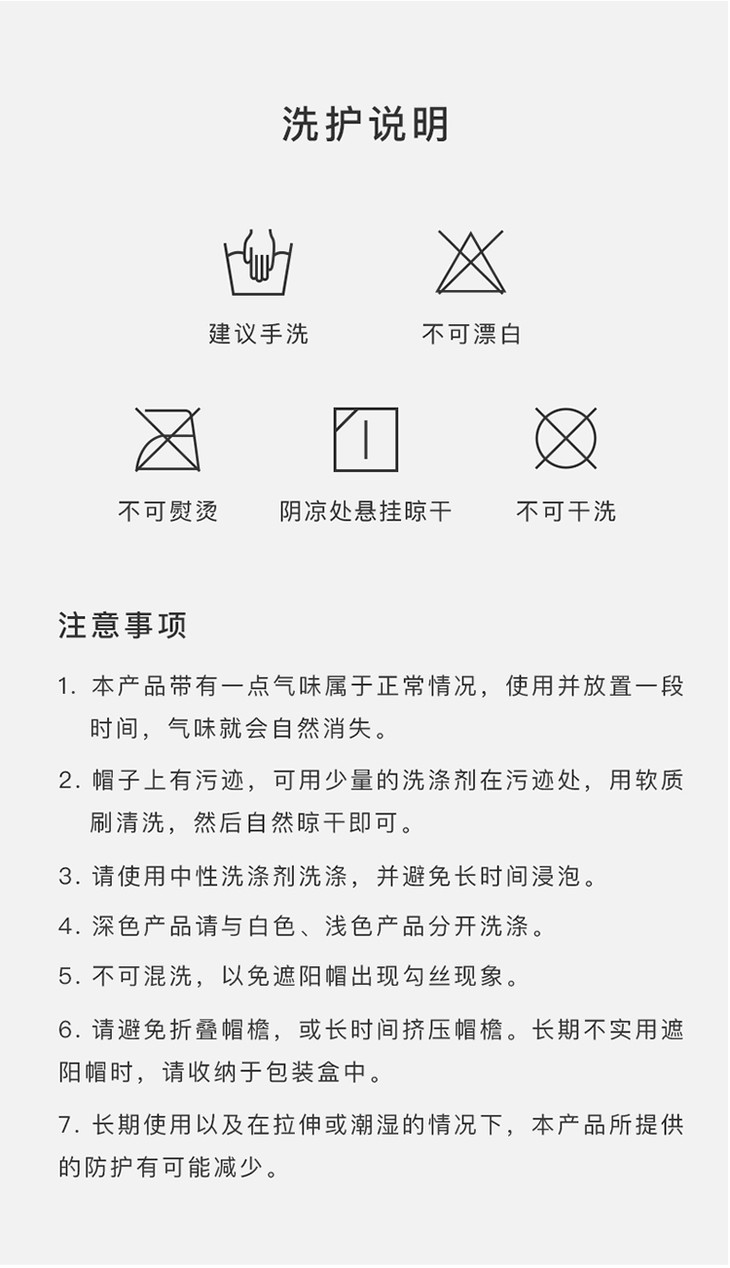 洗护说明

建议手洗

不可漂白

不可熨烫

阴凉处悬挂晾干

不可干洗

注意事项

1. 本产品带有一点气味属于正常情况，使用并放置一段时间，气味就会自然消失。

2. 帽子上有污迹，可用少量的洗涤剂在污迹处，用软质刷清洗，然后自然晾干即可。

3. 请使用中性洗涤剂洗涤，并避免长时间浸泡。

4. 深色产品请与白色、浅色产品分开洗涤。

5. 不可混洗，以免遮阳帽出现勾丝现象。

6. 请避免折叠帽檐，或长时间挤压帽檐。长期不实用遮阳帽时，请收纳于包装盒中。

7. 长期使用以及在拉伸或潮湿的情况下，本产品所提供的防护有可能减少。